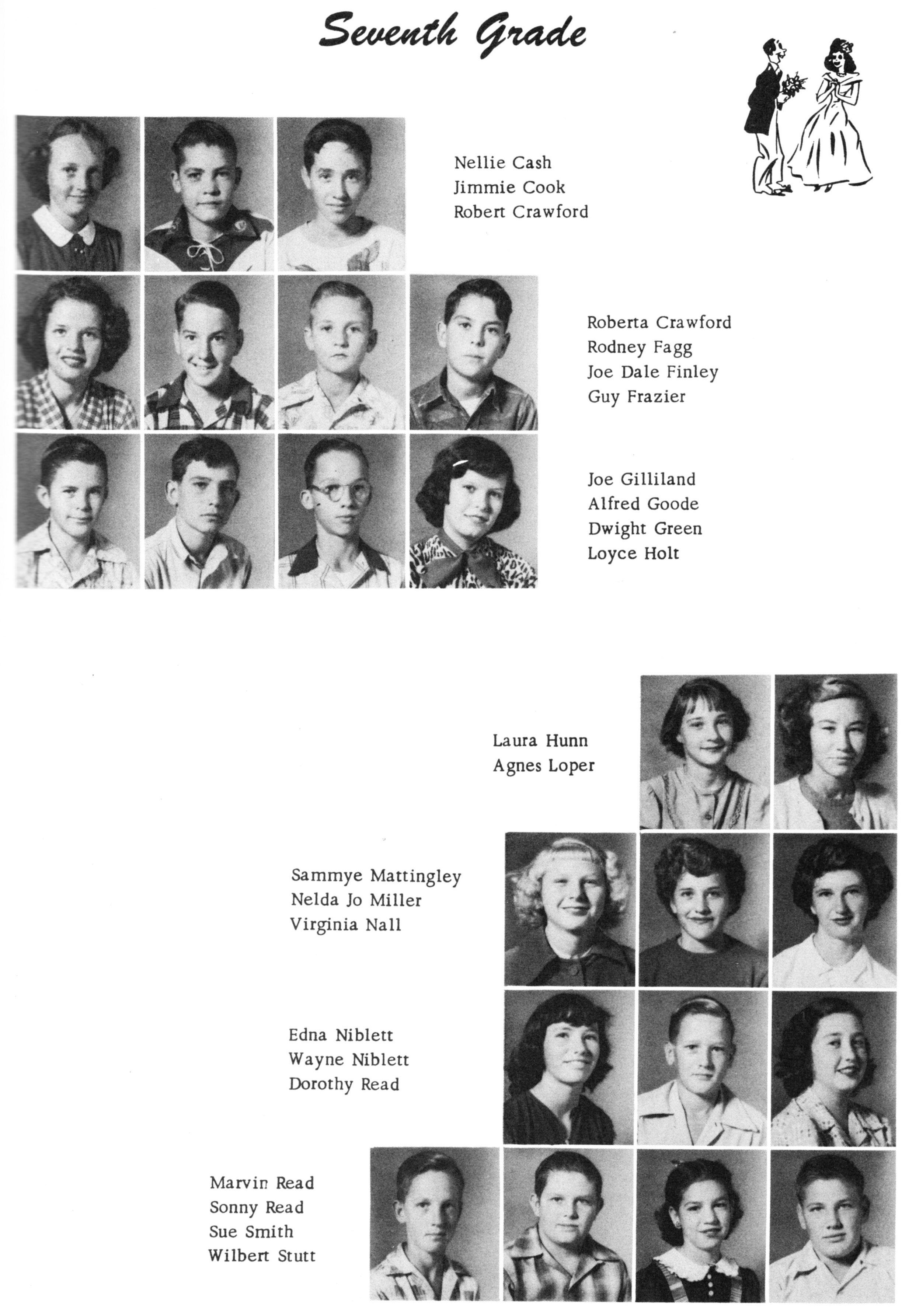 Seventh Grade

Nellie Cash
Jimmie Cook
Robert Crawford

Roberta Crawford
Rodney Fagg
Joe Dale Finley
Guy Frazier

Joe Gilliland
Alfred Goode
Dwight Green
Loyce Holt

Laura Hunn
Agnes Loper

Sammye Mattingley
Nelda Jo Miller
Virginia Nall

Edna Niblett
Wayne Niblett
Dorothy Read

Marvin Read
Sonny Read
Sue Smith
Wilbert Stutt